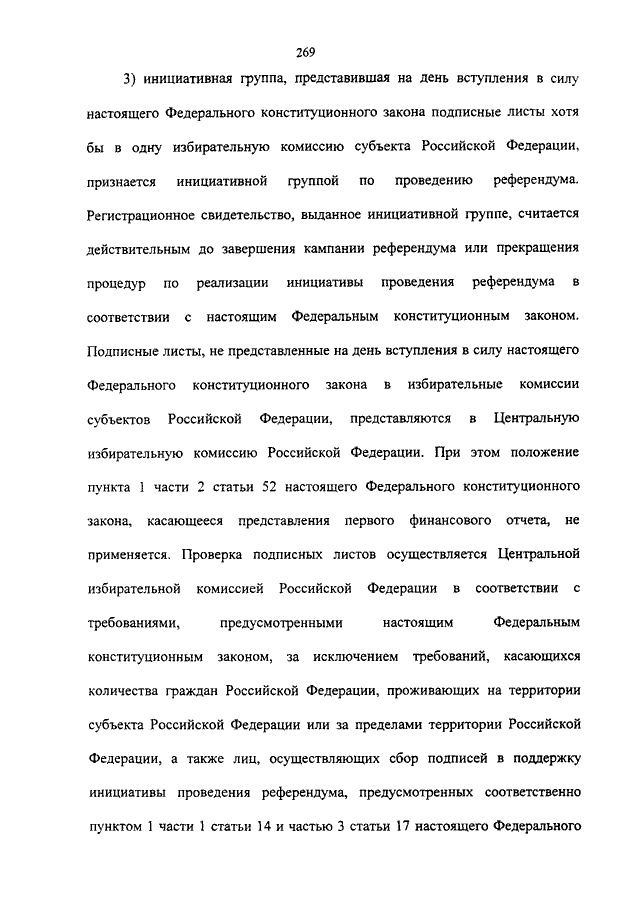 269

3) инициативная группа, представившая на день вступления в силу настоящего Федерального конституционного закона подписные листы хотя бы в одну избирательную комиссию субъекта Российской Федерации, признается инициативной группой по проведению референдума. Регистрационное свидетельство, выданное инициативной группе, считается действительным до завершения кампании референдума или прекращения процедур по реализации инициативы проведения референдума в соответствии с настоящим Федеральным конституционным законом. Подписные листы, не представленные на день вступления в силу настоящего Федерального конституционного закона в избирательные комиссии субъектов Российской Федерации, представляются в Центральную избирательную комиссию Российской Федерации. При этом положение пункта 1 части 2 статьи 52 настоящего Федерального конституционного закона, касающееся представления первого финансового отчета, не применяется. Проверка подписных листов осуществляется Центральной избирательной комиссией Российской Федерации в соответствии с требованиями, предусмотренными настоящим Федеральным конституционным законом, за исключением требований, касающихся количества граждан Российской Федерации, проживающих на территории субъекта Российской Федерации или за пределами территории Российской Федерации, а также лиц, осуществляющих сбор подписей в поддержку инициативы проведения референдума, предусмотренных соответственно пунктом 1 части 1 статьи 14 и частью 3 статьи 17 настоящего Федерального